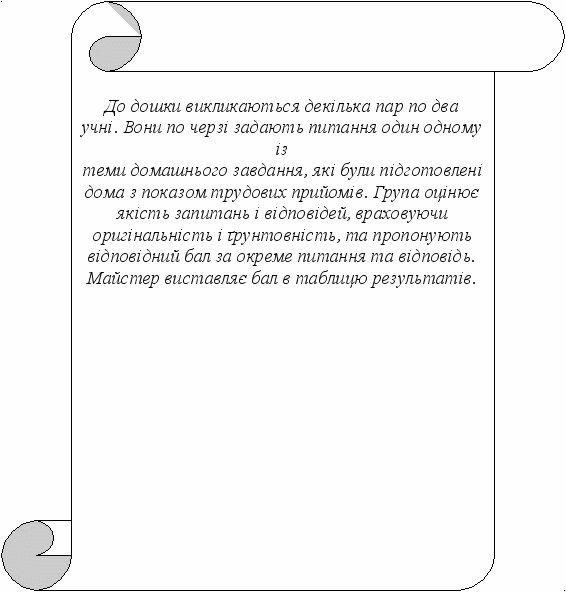 До дошки викликаються декілька пар по два учні. Вони по черзі задають питання один одному із
теми домашнього завдання, які були підготовлені дома з показом трудових прийомів. Група оцінює якість запитань і відповідей, враховуючи оригінальність і ґрунтовність, та пропонують відповідний бал за окреме питання та відповідь. Майстер виставляє бал в таблицю результатів.